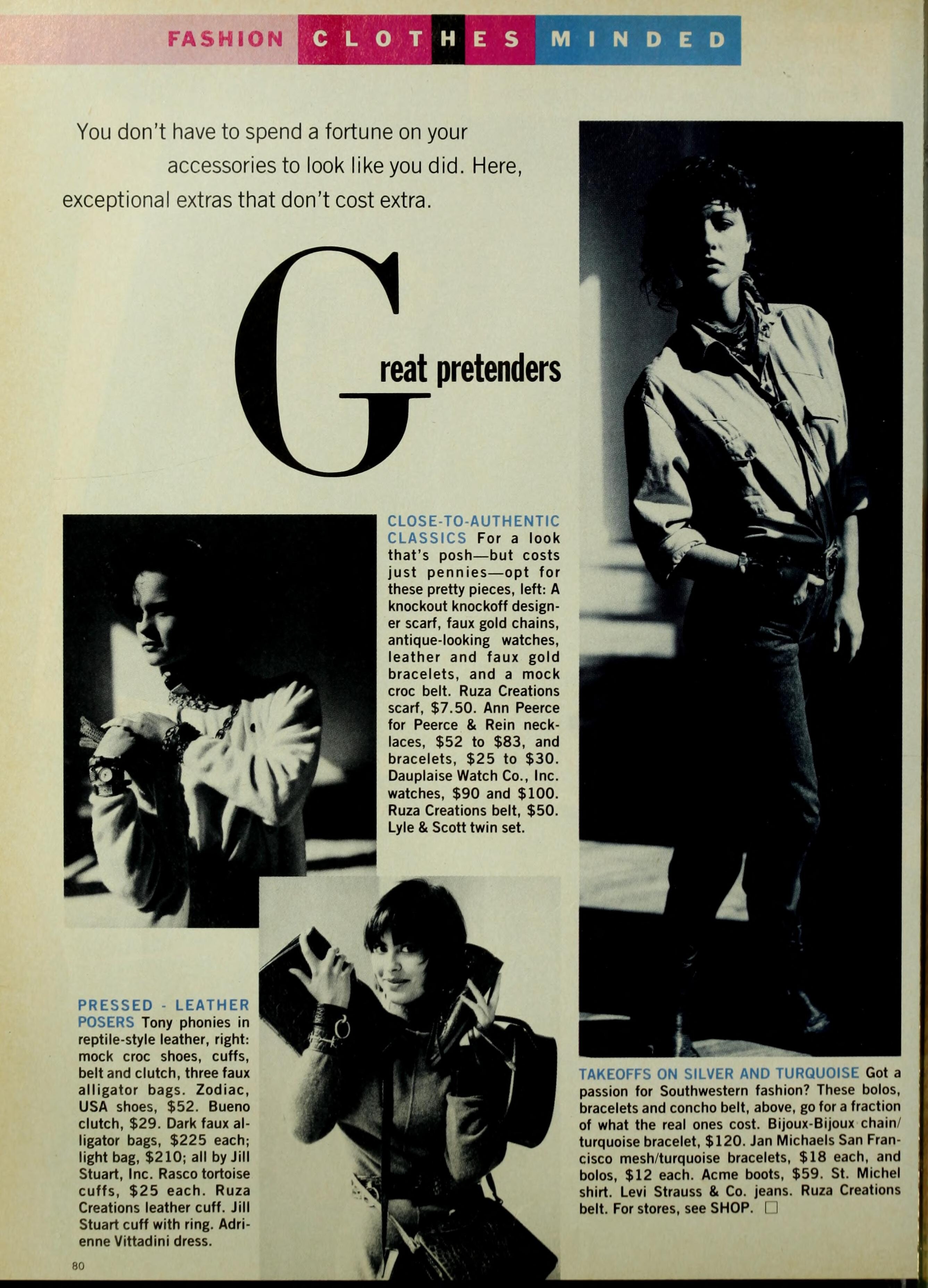 FASHION CLOTHES MINDED

You don't have to spend a fortune on your accessories to look like you did. Here, exceptional extras that don't cost extra.

Great pretenders

CLOSE-TO-AUTHENTIC CLASSICS For a look that's posh—but costs just pennies—opt for these pretty pieces, left: A knockout knockoff designer scarf, faux gold chains, antique-looking watches, leather and faux gold bracelets, and a mock croc belt. Ruza Creations scarf, $7.50. Ann Peerce for Peerce & Rein necklaces, $52 to $83, and bracelets, $25 to $30. Dauplaise Watch Co., Inc. watches, $90 and $100. Ruza Creations belt, $50. Lyle & Scott twin set.

PRESSED - LEATHER POSERS Tony phonies in reptile-style leather, right: mock croc shoes, cuffs, belt and clutch, three faux alligator bags. Zodiac, USA shoes, $52. Bueno clutch, $29. Dark faux alligator bags, $225 each; light bag, $210; all by Jill Stuart, Inc. Rasco tortoise cuffs, $25 each. Ruza Creations leather cuff. Jill Stuart cuff with ring. Adrienne Vittadini dress.

TAKEOFFS ON SILVER AND TURQUOISE Got a passion for Southwestern fashion? These bolos, bracelets and concho belt, above, go for a fraction of what the real ones cost. Bijoux-Bijoux chain/turquoise bracelet, $120. Jan Michaels San Francisco mesh/turquoise bracelets, $18 each, and bolos, $12 each. Acme boots, $59. St. Michel shirt. Levi Strauss & Co. jeans. Ruza Creations belt. For stores, see SHOP.

80